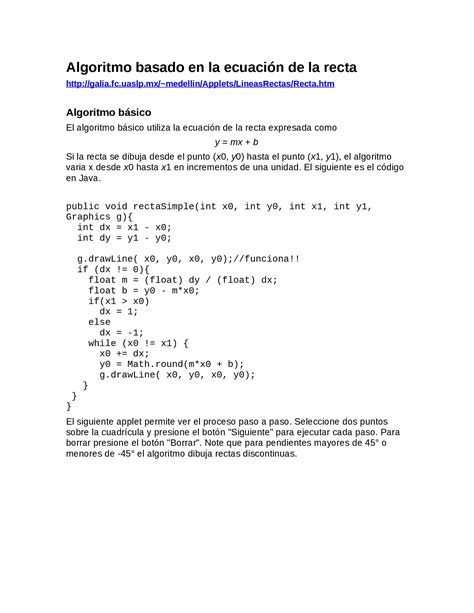 Algoritmo basado en la ecuación de la recta

http://galia.fc.uaslp.mx/~medellin/Applets/LineasRectas/Recta.htm

Algoritmo básico

El algoritmo básico utiliza la ecuación de la recta expresada como

$y = mx + b$

Si la recta se dibuja desde el punto ($x0$, $y0$) hasta el punto ($x1$, $y1$), el algoritmo varia x desde $x0$ hasta $x1$ en incrementos de una unidad. El siguiente es el código en Java.

public void rectaSimple(int x0, int y0, int x1, int y1, Graphics g){
  int dx = x1 - x0;
  int dy = y1 - y0;

  g.drawLine( x0, y0, x0, y0);//funciona!!
  if (dx != 0){
    float m = (float) dy / (float) dx;
    float b = y0 - m*x0;
    if(x1 > x0)
      dx = 1;
    else
      dx = -1;
    while (x0 != x1) {
      x0 += dx;
      y0 = Math.round(m*x0 + b);
      g.drawLine( x0, y0, x0, y0);
    }
  }
}

El siguiente applet permite ver el proceso paso a paso. Seleccione dos puntos sobre la cuadrícula y presione el botón "Siguiente" para ejecutar cada paso. Para borrar presione el botón "Borrar". Note que para pendientes mayores de 45° o menores de -45° el algoritmo dibuja rectas discontinuas.